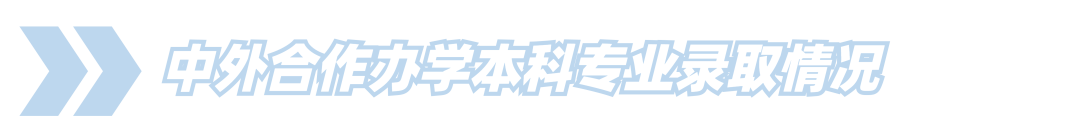 中外合作办学本科专业录取情况